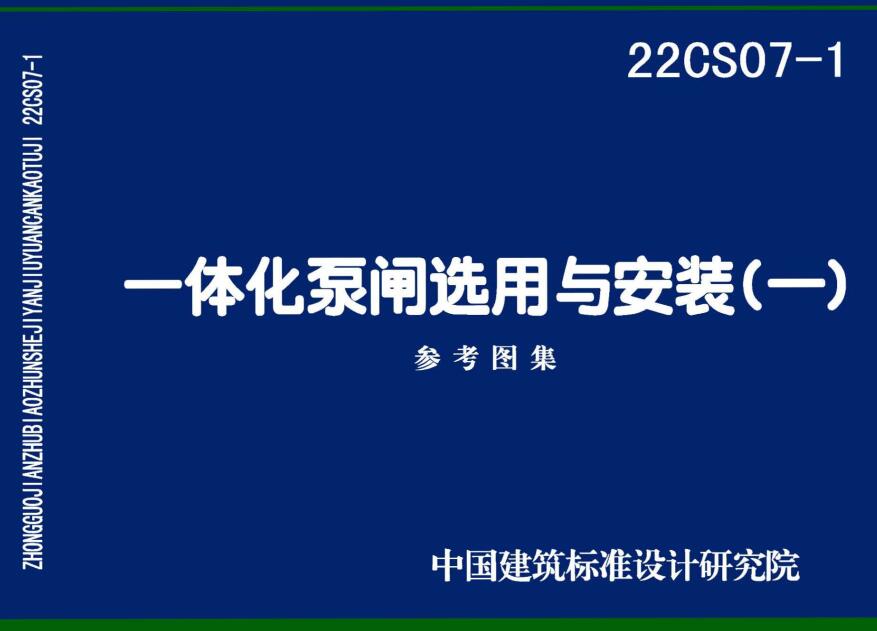 ZHONGGUOJIANZHUBIAOZHUNSHEJIYANJIUYUANCANKAOTUJI 22CS07-1

22CS07-1

一体化泵闸选用与安装(一)

参考图集

中国建筑标准设计研究院